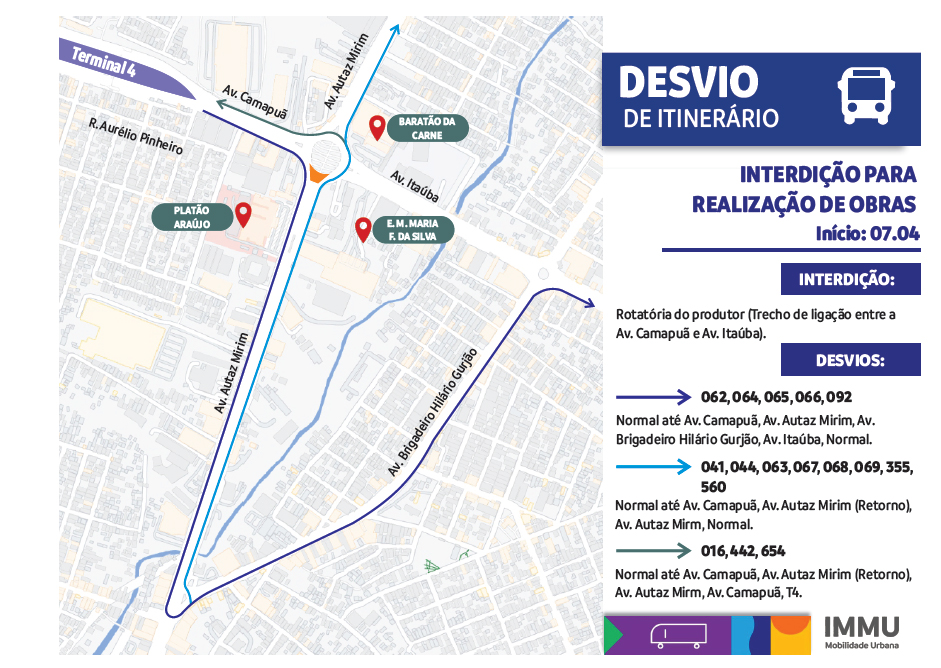 Terminal 4

Av. Camapuã

Av. Autaz Mirim

R. Aurélio Pinheiro

BARATÃO DA CARNE

Av. Itaúba

PLATÃO ARAÚJO

E. M. MARIA F. DA SILVA

Av. Autaz Mirim

Av. Brigadeiro Hilário Gurjão

DESVIO
DE ITINERÁRIO

INTERDIÇÃO PARA REALIZAÇÃO DE OBRAS
Início: 07.04

INTERDIÇÃO:

Rotatória do produtor (Trecho de ligação entre a Av. Camapuã e Av. Itaúba).

DESVIOS:

062, 064, 065, 066, 092

Normal até Av. Camapuã, Av. Autaz Mirim, Av. Brigadeiro Hilário Gurjão, Av. Itaúba, Normal.

041, 044, 063, 067, 068, 069, 355, 560

Normal até Av. Camapuã, Av. Autaz Mirim (Retorno), Av. Autaz Mirm, Normal.

016, 442, 654

Normal até Av. Camapuã, Av. Autaz Mirim (Retorno), Av. Autaz Mirm, Av. Camapuã, T4.

IMMU
Mobilidade Urbana